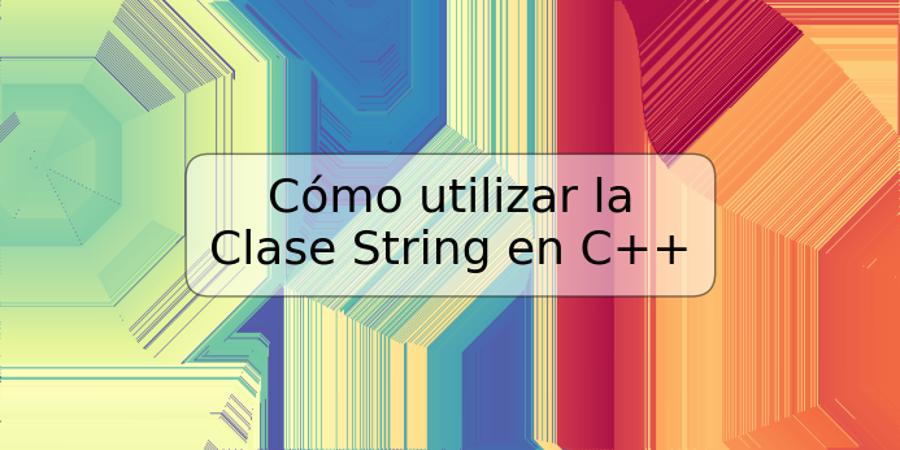 Cómo utilizar la Clase String en C++